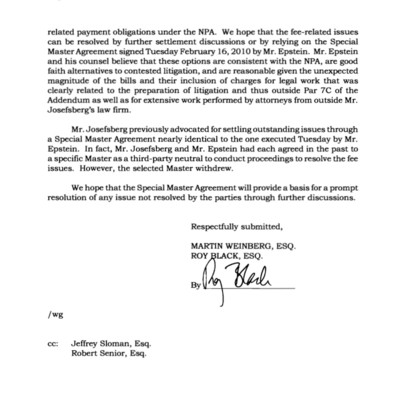 related payment obligations under the NPA. We hope that the fee-related issues can be resolved by further settlement discussions or by relying on the Special Master Agreement signed Tuesday February 16, 2010 by Mr. Epstein. Mr. Epstein and his counsel believe that these options are consistent with the NPA, are good faith alternatives to contested litigation, and are reasonable given the unexpected magnitude of the bills and their inclusion of charges for legal work that was clearly related to the preparation of litigation and thus outside Par 7C of the Addendum as well as for extensive work performed by attorneys from outside Mr. Josefsberg's law firm.

Mr. Josefsberg previously advocated for settling outstanding issues through a Special Master Agreement nearly identical to the one executed Tuesday by Mr. Epstein. In fact, Mr. Josefsberg and Mr. Epstein had each agreed in the past to a specific Master as a third-party neutral to conduct proceedings to resolve the fee issues. However, the selected Master withdrew.

We hope that the Special Master Agreement will provide a basis for a prompt resolution of any issue not resolved by the parties through further discussions.

Respectfully submitted,

MARTIN WEINBERG, ESQ.
ROY BLACK, ESQ.

By Roy Black

/wg

cc: Jeffrey Sloman, Esq.
Robert Senior, Esq.